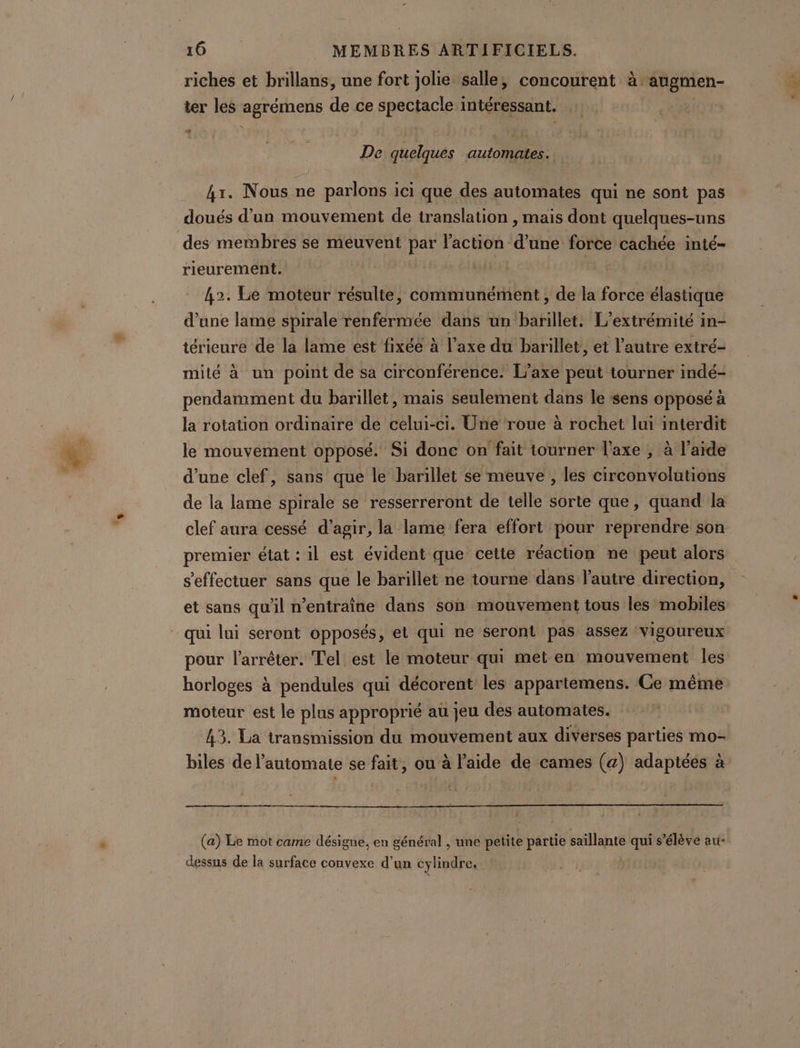 16 MEMBRES ARTIFICIELS.

riches et brillans, une fort jolie salle, concourent à augmenter les agrémens de ce spectacle intéressant.

De quelques automates.

41. Nous ne parlons ici que des automates qui ne sont pas doués d'un mouvement de translation, mais dont quelques-uns des membres se meuvent par l'action d'une force cachée intérieurement.

42. Le moteur résulte, communément, de la force élastique d'une lame spirale renfermée dans un barillet. L'extrémité intérieure de la lame est fixée à l'axe du barillet, et l'autre extrémité à un point de sa circonférence. L'axe peut tourner indépendamment du barillet, mais seulement dans le sens opposé à la rotation ordinaire de celui-ci. Une roue à rochet lui interdit le mouvement opposé. Si donc on fait tourner l'axe, à l'aide d'une clef, sans que le barillet se meuve, les circonvolutions de la lame spirale se resserreront de telle sorte que, quand la clef aura cessé d'agir, la lame fera effort pour reprendre son premier état : il est évident que cette réaction ne peut alors s'effectuer sans que le barillet ne tourne dans l'autre direction, et sans qu'il n'entraîne dans son mouvement tous les mobiles qui lui seront opposés, et qui ne seront pas assez vigoureux pour l'arrêter. Tel est le moteur qui met en mouvement les horloges à pendules qui décorent les appartemens. Ce même moteur est le plus approprié au jeu des automates.

43. La transmission du mouvement aux diverses parties mobiles de l'automate se fait, ou à l'aide de cames (a) adaptées à

(a) Le mot came désigne, en général, une petite partie saillante qui s'élève au-dessus de la surface convexe d'un cylindre.